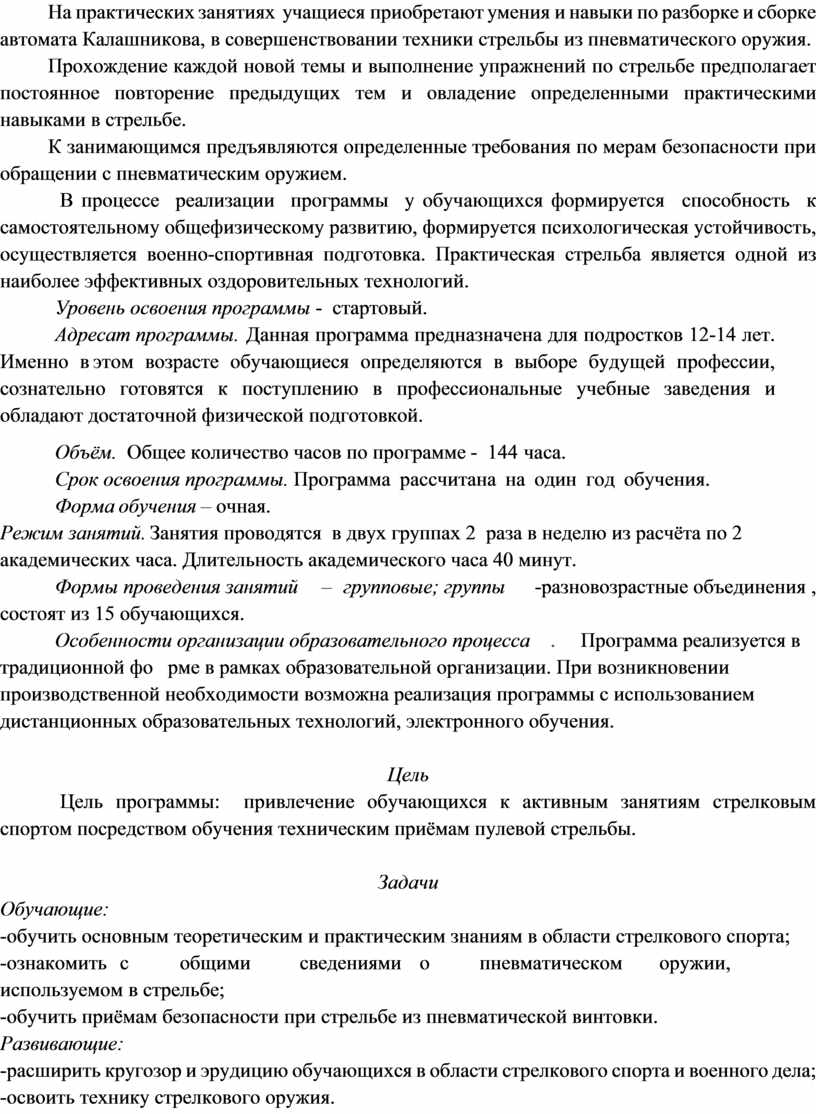 На практических занятиях учащиеся приобретают умения и навыки по разборке и сборке автомата Калашникова, в совершенствовании техники стрельбы из пневматического оружия.

Прохождение каждой новой темы и выполнение упражнений по стрельбе предполагает постоянное повторение предыдущих тем и овладение определенными практическими навыками в стрельбе.

К занимающимся предъявляются определенные требования по мерам безопасности при обращении с пневматическим оружием.

В процессе реализации программы у обучающихся формируется способность к самостоятельному общефизическому развитию, формируется психологическая устойчивость, осуществляется военно-спортивная подготовка. Практическая стрельба является одной из наиболее эффективных оздоровительных технологий.

Уровень освоения программы - стартовый.

Адресат программы. Данная программа предназначена для подростков 12-14 лет. Именно в этом возрасте обучающиеся определяются в выборе будущей профессии, сознательно готовятся к поступлению в профессиональные учебные заведения и обладают достаточной физической подготовкой.

Объём. Общее количество часов по программе - 144 часа.

Срок освоения программы. Программа рассчитана на один год обучения.

Форма обучения – очная.

Режим занятий. Занятия проводятся в двух группах 2 раза в неделю из расчёта по 2 академических часа. Длительность академического часа 40 минут.

Формы проведения занятий – групповые; группы -разновозрастные объединения , состоят из 15 обучающихся.

Особенности организации образовательного процесса . Программа реализуется в традиционной фо рме в рамках образовательной организации. При возникновении производственной необходимости возможна реализация программы с использованием дистанционных образовательных технологий, электронного обучения.

Цель

Цель программы: привлечение обучающихся к активным занятиям стрелковым спортом посредством обучения техническим приёмам пулевой стрельбы.

Задачи

Обучающие:
-обучить основным теоретическим и практическим знаниям в области стрелкового спорта;
-ознакомить с общими сведениями о пневматическом оружии, используемом в стрельбе;
-обучить приёмам безопасности при стрельбе из пневматической винтовки.
Развивающие:
-расширить кругозор и эрудицию обучающихся в области стрелкового спорта и военного дела;
-освоить технику стрелкового оружия.